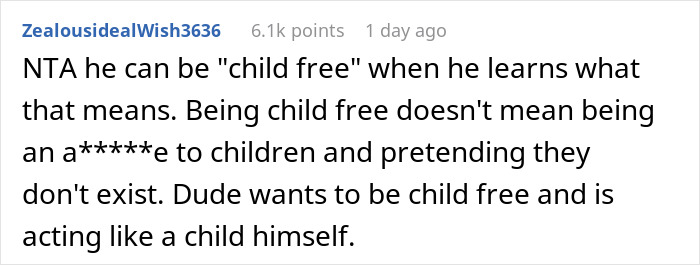 ZealousidealWish3636 6.1k points 1 day ago

NTA he can be "child free" when he learns what that means. Being child free doesn't mean being an a*****e to children and pretending they don't exist. Dude wants to be child free and is acting like a child himself.